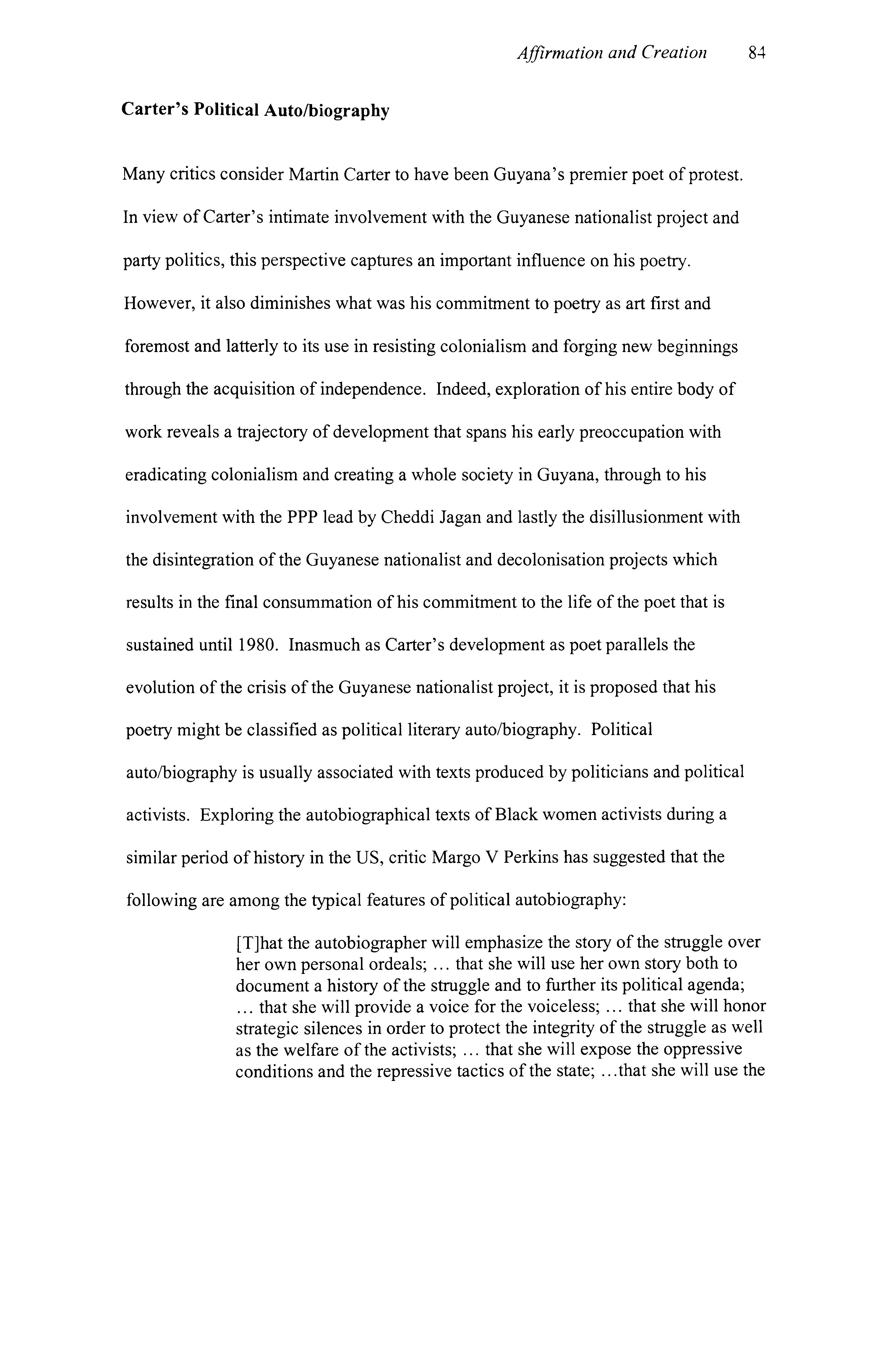 Affirmation and Creation 84

Carter's Political Auto/biography

Many critics consider Martin Carter to have been Guyana's premier poet of protest. In view of Carter's intimate involvement with the Guyanese nationalist project and party politics, this perspective captures an important influence on his poetry. However, it also diminishes what was his commitment to poetry as art first and foremost and latterly to its use in resisting colonialism and forging new beginnings through the acquisition of independence. Indeed, exploration of his entire body of work reveals a trajectory of development that spans his early preoccupation with eradicating colonialism and creating a whole society in Guyana, through to his involvement with the PPP lead by Cheddi Jagan and lastly the disillusionment with the disintegration of the Guyanese nationalist and decolonisation projects which results in the final consummation of his commitment to the life of the poet that is sustained until 1980. Inasmuch as Carter's development as poet parallels the evolution of the crisis of the Guyanese nationalist project, it is proposed that his poetry might be classified as political literary auto/biography. Political auto/biography is usually associated with texts produced by politicians and political activists. Exploring the autobiographical texts of Black women activists during a similar period of history in the US, critic Margo V Perkins has suggested that the following are among the typical features of political autobiography:

[T]hat the autobiographer will emphasize the story of the struggle over her own personal ordeals; ... that she will use her own story both to document a history of the struggle and to further its political agenda; ... that she will provide a voice for the voiceless; ... that she will honor strategic silences in order to protect the integrity of the struggle as well as the welfare of the activists; ... that she will expose the oppressive conditions and the repressive tactics of the state; ...that she will use the